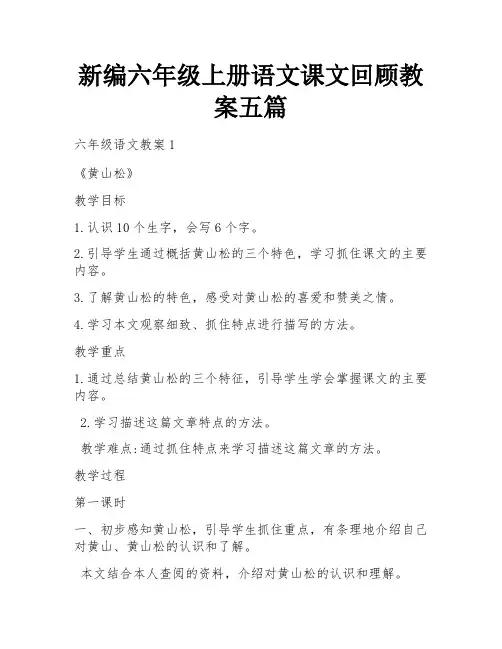 新编六年级上册语文课文回顾教案五篇

六年级语文教案 1

《黄山松》

教学目标

1. 认识 10 个生字，会写 6 个字。

2. 引导学生通过概括黄山松的三个特色，学习抓住课文的主要内容。

3. 了解黄山松的特色，感受对黄山松的喜爱和赞美之情。

4. 学习本文观察细致、抓住特点进行描写的方法。

教学重点

1. 通过总结黄山松的三个特征，引导学生学会掌握课文的主要内容。

2. 学习描述这篇文章特点的方法。

教学难点:通过抓住特点来学习描述这篇文章的方法。

教学过程

第一课时

一、初步感知黄山松，引导学生抓住重点，有条理地介绍自己对黄山、黄山松的认识和了解。

本文结合本人查阅的资料，介绍对黄山松的认识和理解。